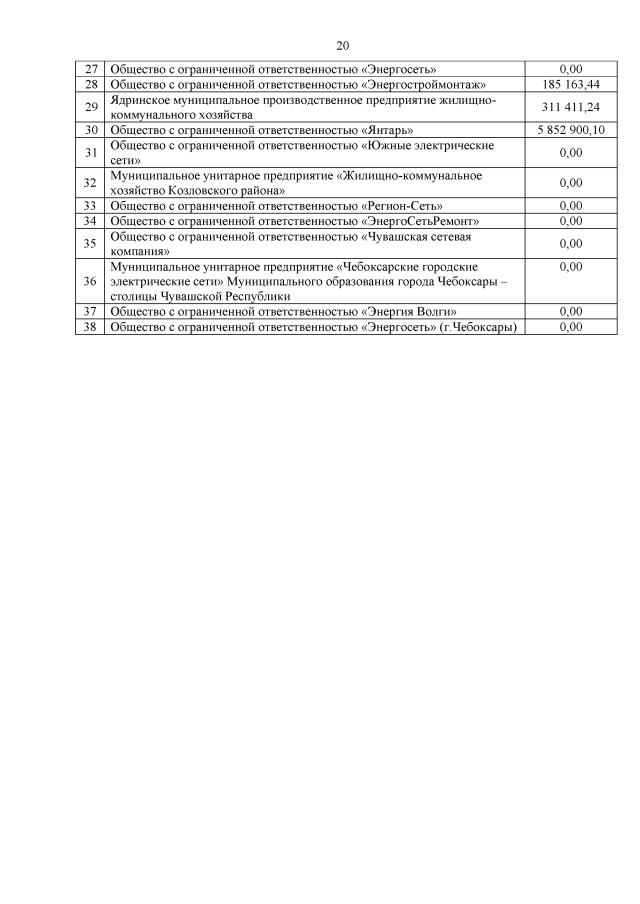 20

| | | |
|---|---|---|
| 27 | Общество с ограниченной ответственностью «Энергосеть» | 0,00 |
| 28 | Общество с ограниченной ответственностью «Энергостроймонтаж» | 185 163,44 |
| 29 | Ядринское муниципальное производственное предприятие жилищно-коммунального хозяйства | 311 411,24 |
| 30 | Общество с ограниченной ответственностью «Янтарь» | 5 852 900,10 |
| 31 | Общество с ограниченной ответственностью «Южные электрические сети» | 0,00 |
| 32 | Муниципальное унитарное предприятие «Жилищно-коммунальное хозяйство Козловского района» | 0,00 |
| 33 | Общество с ограниченной ответственностью «Регион-Сеть» | 0,00 |
| 34 | Общество с ограниченной ответственностью «ЭнергоСетьРемонт» | 0,00 |
| 35 | Общество с ограниченной ответственностью «Чувашская сетевая компания» | 0,00 |
| 36 | Муниципальное унитарное предприятие «Чебоксарские городские электрические сети» Муниципального образования города Чебоксары – столицы Чувашской Республики | 0,00 |
| 37 | Общество с ограниченной ответственностью «Энергия Волги» | 0,00 |
| 38 | Общество с ограниченной ответственностью «Энергосеть» (г.Чебоксары) | 0,00 |